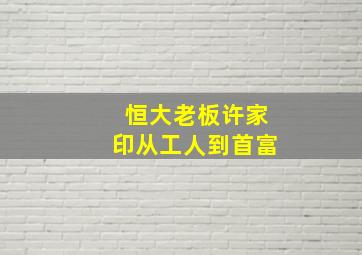 恒大老板许家印从工人到首富